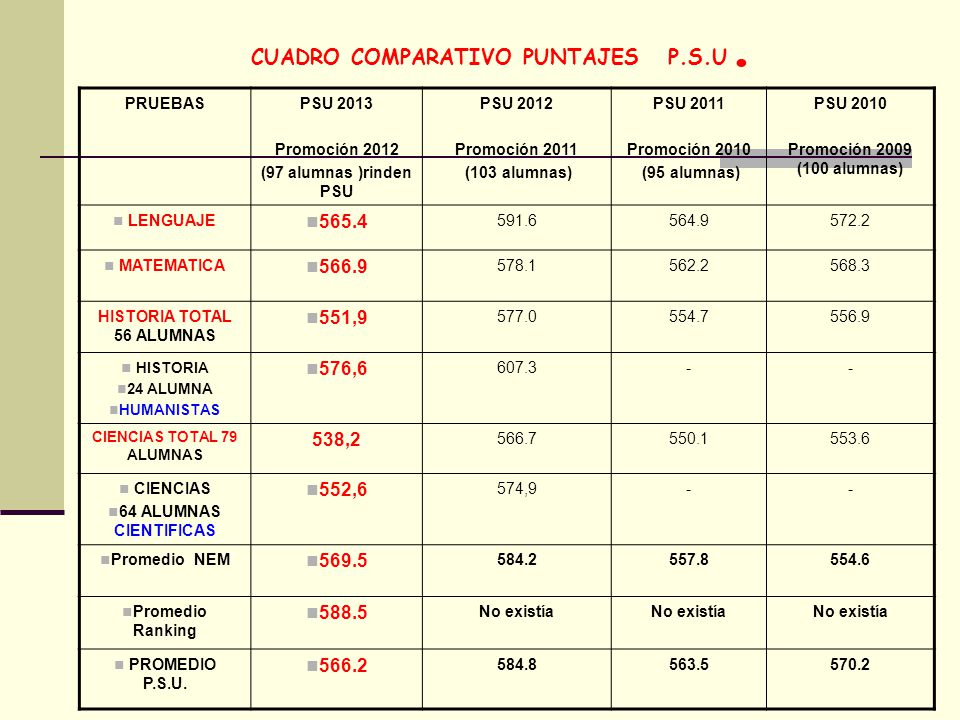 CUADRO COMPARATIVO PUNTAJES P.S.U .

| PRUEBAS | PSU 2013 Promoción 2012 (97 alumnas )rinden PSU | PSU 2012 Promoción 2011 (103 alumnas) | PSU 2011 Promoción 2010 (95 alumnas) | PSU 2010 Promoción 2009 (100 alumnas) |
|---|---|---|---|---|
| LENGUAJE | 565.4 | 591.6 | 564.9 | 572.2 |
| MATEMATICA | 566.9 | 578.1 | 562.2 | 568.3 |
| HISTORIA TOTAL 56 ALUMNAS | 551,9 | 577.0 | 554.7 | 556.9 |
| HISTORIA 24 ALUMNA HUMANISTAS | 576,6 | 607.3 | - | - |
| CIENCIAS TOTAL 79 ALUMNAS | 538,2 | 566.7 | 550.1 | 553.6 |
| CIENCIAS 64 ALUMNAS CIENTIFICAS | 552,6 | 574,9 | - | - |
| Promedio NEM | 569.5 | 584.2 | 557.8 | 554.6 |
| Promedio Ranking | 588.5 | No existía | No existía | No existía |
| PROMEDIO P.S.U. | 566.2 | 584.8 | 563.5 | 570.2 |